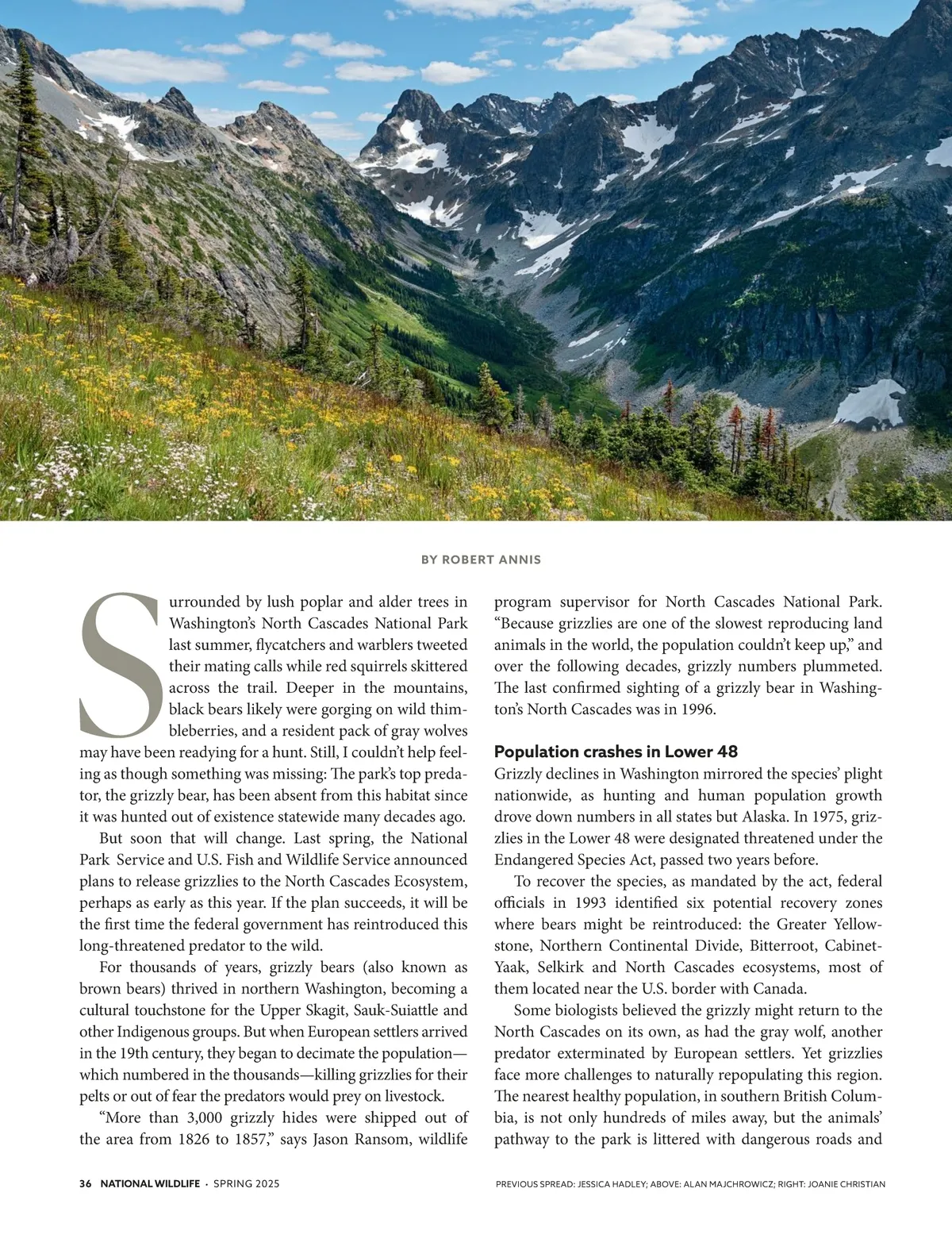 BY ROBERT ANNIS

Surrounded by lush poplar and alder trees in Washington's North Cascades National Park last summer, flycatchers and warblers tweeted their mating calls while red squirrels skittered across the trail. Deeper in the mountains, black bears likely were gorging on wild thimbleberries, and a resident pack of gray wolves may have been readying for a hunt. Still, I couldn't help feeling as though something was missing: The park's top predator, the grizzly bear, has been absent from this habitat since it was hunted out of existence statewide many decades ago.

But soon that will change. Last spring, the National Park Service and U.S. Fish and Wildlife Service announced plans to release grizzlies to the North Cascades Ecosystem, perhaps as early as this year. If the plan succeeds, it will be the first time the federal government has reintroduced this long-threatened predator to the wild.

For thousands of years, grizzly bears (also known as brown bears) thrived in northern Washington, becoming a cultural touchstone for the Upper Skagit, Sauk-Suiattle and other Indigenous groups. But when European settlers arrived in the 19th century, they began to decimate the population—which numbered in the thousands—killing grizzlies for their pelts or out of fear the predators would prey on livestock.

"More than 3,000 grizzly hides were shipped out of the area from 1826 to 1857," says Jason Ransom, wildlife program supervisor for North Cascades National Park. "Because grizzlies are one of the slowest reproducing land animals in the world, the population couldn't keep up," and over the following decades, grizzly numbers plummeted. The last confirmed sighting of a grizzly bear in Washington's North Cascades was in 1996.

Population crashes in Lower 48

Grizzly declines in Washington mirrored the species' plight nationwide, as hunting and human population growth drove down numbers in all states but Alaska. In 1975, grizzlies in the Lower 48 were designated threatened under the Endangered Species Act, passed two years before.

To recover the species, as mandated by the act, federal officials in 1993 identified six potential recovery zones where bears might be reintroduced: the Greater Yellowstone, Northern Continental Divide, Bitterroot, Cabinet-Yaak, Selkirk and North Cascades ecosystems, most of them located near the U.S. border with Canada.

Some biologists believed the grizzly might return to the North Cascades on its own, as had the gray wolf, another predator exterminated by European settlers. Yet grizzlies face more challenges to naturally repopulating this region. The nearest healthy population, in southern British Columbia, is not only hundreds of miles away, but the animals' pathway to the park is littered with dangerous roads and

36 NATIONAL WILDLIFE · SPRING 2025

PREVIOUS SPREAD: JESSICA HADLEY; ABOVE: ALAN MAJCHROWICZ; RIGHT: JOANIE CHRISTIAN